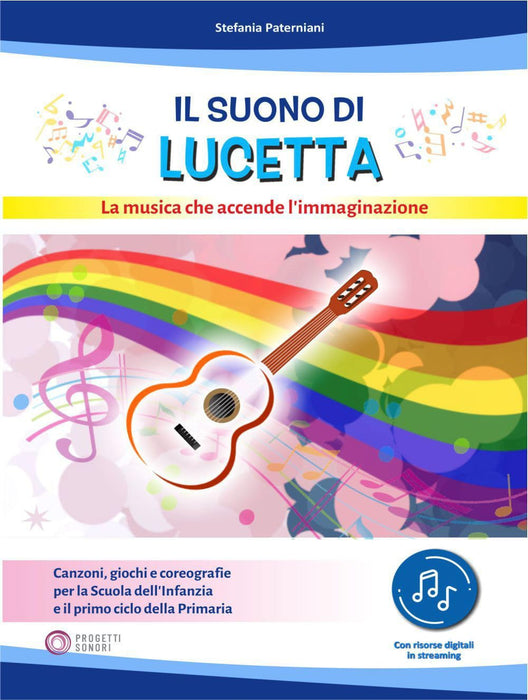 Stefania Paterniani

IL SUONO DI
LUCETTA

La musica che accende l'immaginazione

Canzoni, giochi e coreografie per la Scuola dell'Infanzia e il primo ciclo della Primaria

PROGETTI
SONORI

Con risorse digitali
in streaming